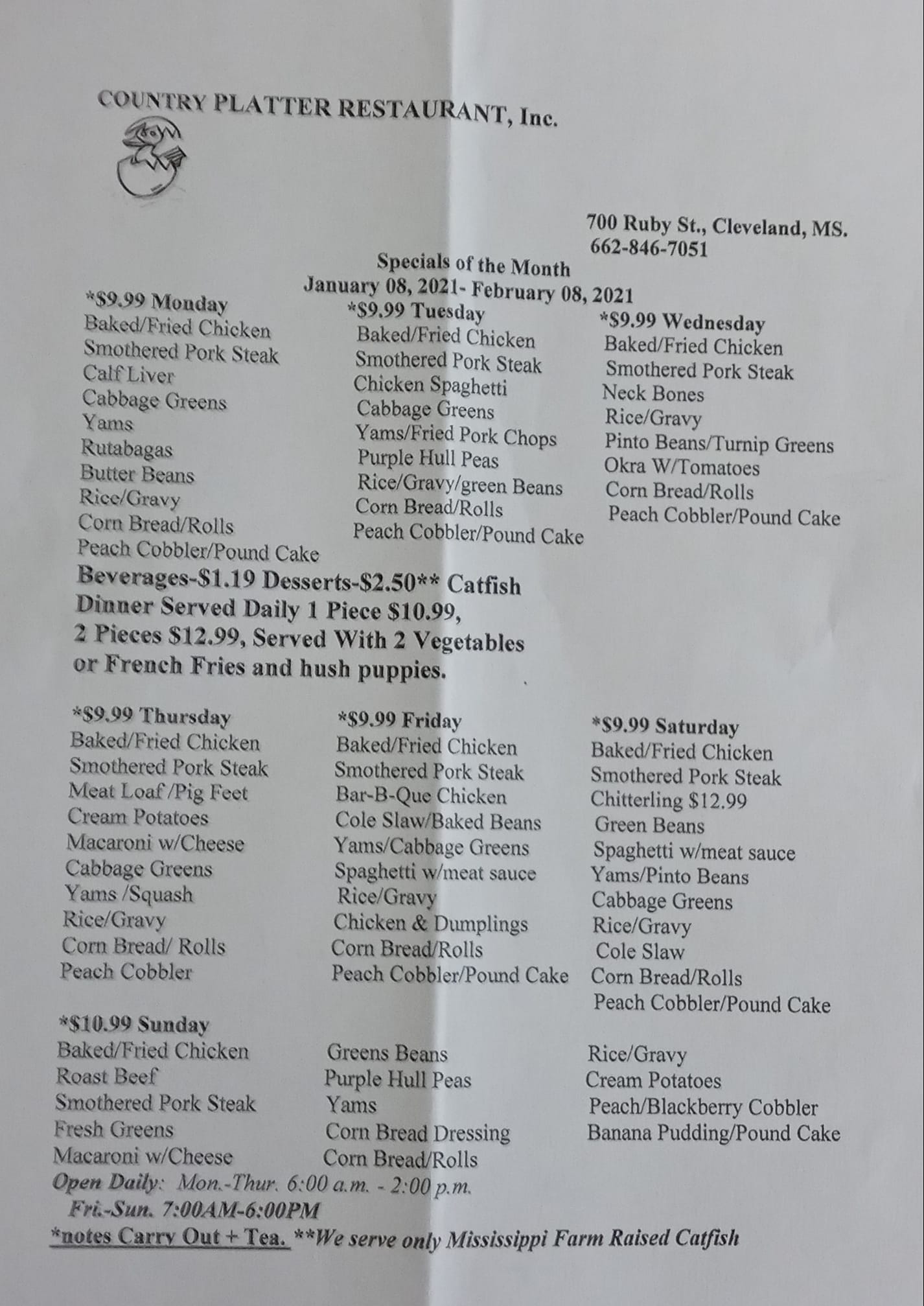 COUNTRY PLATTER RESTAURANT, Inc.

700 Ruby St., Cleveland, MS.
662-846-7051

Specials of the Month
January 08, 2021- February 08, 2021

*$9.99 Monday
Baked/Fried Chicken
Smothered Pork Steak
Calf Liver
Cabbage Greens
Yams
Rutabagas
Butter Beans
Rice/Gravy
Corn Bread/Rolls
Peach Cobbler/Pound Cake

*$9.99 Tuesday
Baked/Fried Chicken
Smothered Pork Steak
Chicken Spaghetti
Cabbage Greens
Yams/Fried Pork Chops
Purple Hull Peas
Rice/Gravy/green Beans
Corn Bread/Rolls
Peach Cobbler/Pound Cake

*$9.99 Wednesday
Baked/Fried Chicken
Smothered Pork Steak
Neck Bones
Rice/Gravy
Pinto Beans/Turnip Greens
Okra W/Tomatoes
Corn Bread/Rolls
Peach Cobbler/Pound Cake

Beverages-$1.19 Desserts-$2.50** Catfish Dinner Served Daily 1 Piece $10.99, 2 Pieces $12.99, Served With 2 Vegetables or French Fries and hush puppies.

*$9.99 Thursday
Baked/Fried Chicken
Smothered Pork Steak
Meat Loaf /Pig Feet
Cream Potatoes
Macaroni w/Cheese
Cabbage Greens
Yams /Squash
Rice/Gravy
Corn Bread/ Rolls
Peach Cobbler

*$9.99 Friday
Baked/Fried Chicken
Smothered Pork Steak
Bar-B-Que Chicken
Cole Slaw/Baked Beans
Yams/Cabbage Greens
Spaghetti w/meat sauce
Rice/Gravy
Chicken & Dumplings
Corn Bread/Rolls
Peach Cobbler/Pound Cake

*$9.99 Saturday
Baked/Fried Chicken
Smothered Pork Steak
Chitterling $12.99
Green Beans
Spaghetti w/meat sauce
Yams/Pinto Beans
Cabbage Greens
Rice/Gravy
Cole Slaw
Corn Bread/Rolls
Peach Cobbler/Pound Cake

*$10.99 Sunday
Baked/Fried Chicken
Roast Beef
Smothered Pork Steak
Fresh Greens
Macaroni w/Cheese

Greens Beans
Purple Hull Peas
Yams
Corn Bread Dressing
Corn Bread/Rolls

Rice/Gravy
Cream Potatoes
Peach/Blackberry Cobbler
Banana Pudding/Pound Cake

Open Daily: Mon.-Thur. 6:00 a.m. - 2:00 p.m.
Fri.-Sun. 7:00AM-6:00PM
*notes Carry Out + Tea. **We serve only Mississippi Farm Raised Catfish